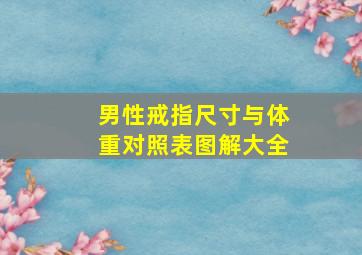 男性戒指尺寸与体重对照表图解大全